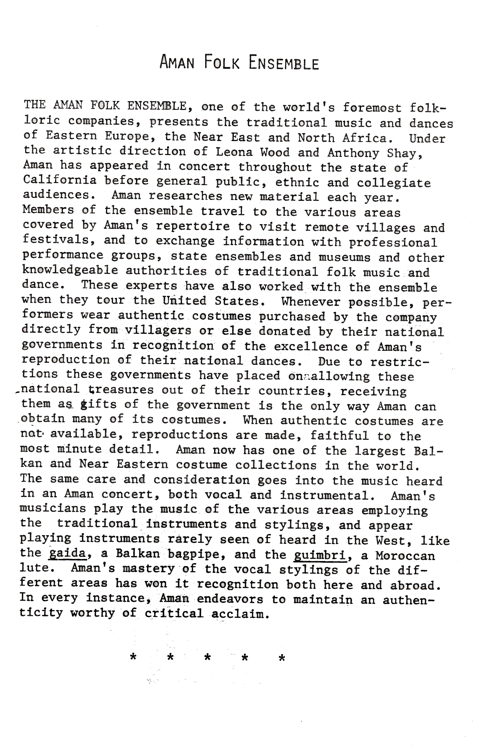 AMAN FOLK ENSEMBLE

THE AMAN FOLK ENSEMBLE, one of the world's foremost folkloric companies, presents the traditional music and dances of Eastern Europe, the Near East and North Africa. Under the artistic direction of Leona Wood and Anthony Shay, Aman has appeared in concert throughout the state of California before general public, ethnic and collegiate audiences. Aman researches new material each year. Members of the ensemble travel to the various areas covered by Aman's repertoire to visit remote villages and festivals, and to exchange information with professional performance groups, state ensembles and museums and other knowledgeable authorities of traditional folk music and dance. These experts have also worked with the ensemble when they tour the United States. Whenever possible, performers wear authentic costumes purchased by the company directly from villagers or else donated by their national governments in recognition of the excellence of Aman's reproduction of their national dances. Due to restrictions these governments have placed on allowing these national treasures out of their countries, receiving them as gifts of the government is the only way Aman can obtain many of its costumes. When authentic costumes are not available, reproductions are made, faithful to the most minute detail. Aman now has one of the largest Balkan and Near Eastern costume collections in the world. The same care and consideration goes into the music heard in an Aman concert, both vocal and instrumental. Aman's musicians play the music of the various areas employing the traditional instruments and stylings, and appear playing instruments rarely seen of heard in the West, like the gaida, a Balkan bagpipe, and the guimbri, a Moroccan lute. Aman's mastery of the vocal stylings of the different areas has won it recognition both here and abroad. In every instance, Aman endeavors to maintain an authenticity worthy of critical acclaim.

* * * * *